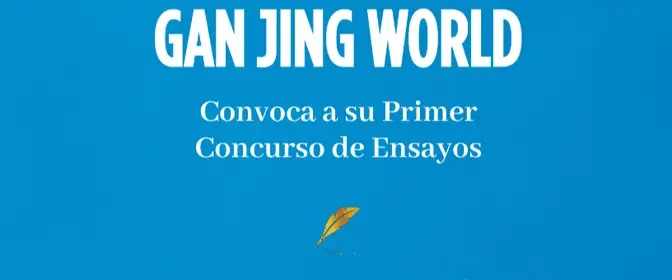 GAN JING WORLD

Convoca a su Primer Concurso de Ensayos